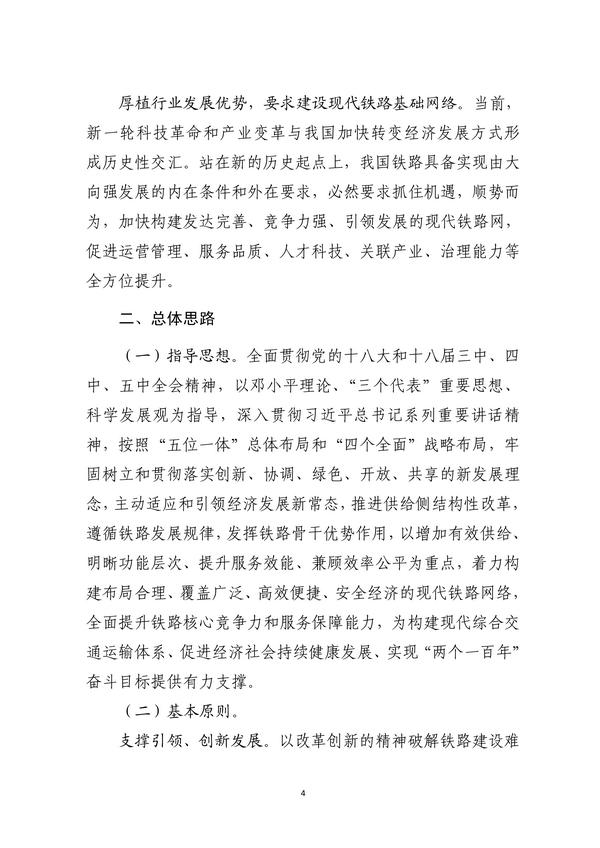 厚植行业发展优势，要求建设现代铁路基础网络。当前，新一轮科技革命和产业变革与我国加快转变经济发展方式形成历史性交汇。站在新的历史起点上，我国铁路具备实现由大向强发展的内在条件和外在要求，必然要求抓住机遇，顺势而为，加快构建发达完善、竞争力强、引领发展的现代铁路网，促进运营管理、服务品质、人才科技、关联产业、治理能力等全方位提升。

二、总体思路

（一）指导思想。全面贯彻党的十八大和十八届三中、四中、五中全会精神，以邓小平理论、“三个代表”重要思想、科学发展观为指导，深入贯彻习近平总书记系列重要讲话精神，按照“五位一体”总体布局和“四个全面”战略布局，牢固树立和贯彻落实创新、协调、绿色、开放、共享的新发展理念，主动适应和引领经济发展新常态，推进供给侧结构性改革，遵循铁路发展规律，发挥铁路骨干优势作用，以增加有效供给、明晰功能层次、提升服务效能、兼顾效率公平为重点，着力构建布局合理、覆盖广泛、高效便捷、安全经济的现代铁路网络，全面提升铁路核心竞争力和服务保障能力，为构建现代综合交通运输体系、促进经济社会持续健康发展、实现“两个一百年”奋斗目标提供有力支撑。

（二）基本原则。

支撑引领、创新发展。以改革创新的精神破解铁路建设难

4